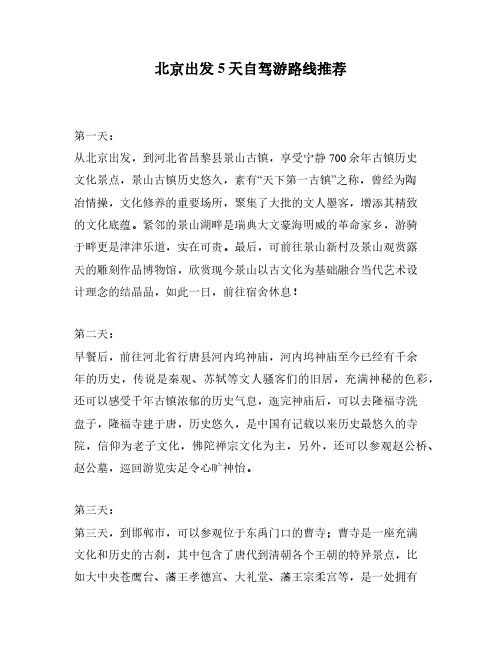 北京出发 5 天自驾游路线推荐

第一天：
从北京出发，到河北省昌黎县景山古镇，享受宁静 700 余年古镇历史文化景点，景山古镇历史悠久，素有“天下第一古镇”之称，曾经为陶冶情操，文化修养的重要场所，聚集了大批的文人墨客，增添其精致的文化底蕴。紧邻的景山湖畔是瑞典大文豪海明威的革命家乡，游骑于畔更是津津乐道，实在可贵。最后，可前往景山新村及景山观赏露天的雕刻作品博物馆，欣赏现今景山以古文化为基础融合当代艺术设计理念的结晶品，如此一日，前往宿舍休息！

第二天：
早餐后，前往河北省行唐县河内坞神庙，河内坞神庙至今已经有千余年的历史，传说是秦观、苏轼等文人骚客们的旧居，充满神秘的色彩，还可以感受千年古镇浓郁的历史气息，逛完神庙后，可以去隆福寺洗盘子，隆福寺建于唐，历史悠久，是中国有记载以来历史最悠久的寺院，信仰为老子文化，佛陀禅宗文化为主，另外，还可以参观赵公桥、赵公墓，巡回游览实足令心旷神怡。

第三天：
第三天，到邯郸市，可以参观位于东禹门口的曹寺；曹寺是一座充满文化和历史的古刹，其中包含了唐代到清朝各个王朝的特异景点，比如大中央苍鹰台、藩王孝德宫、大礼堂、藩王宗柔宫等，是一处拥有